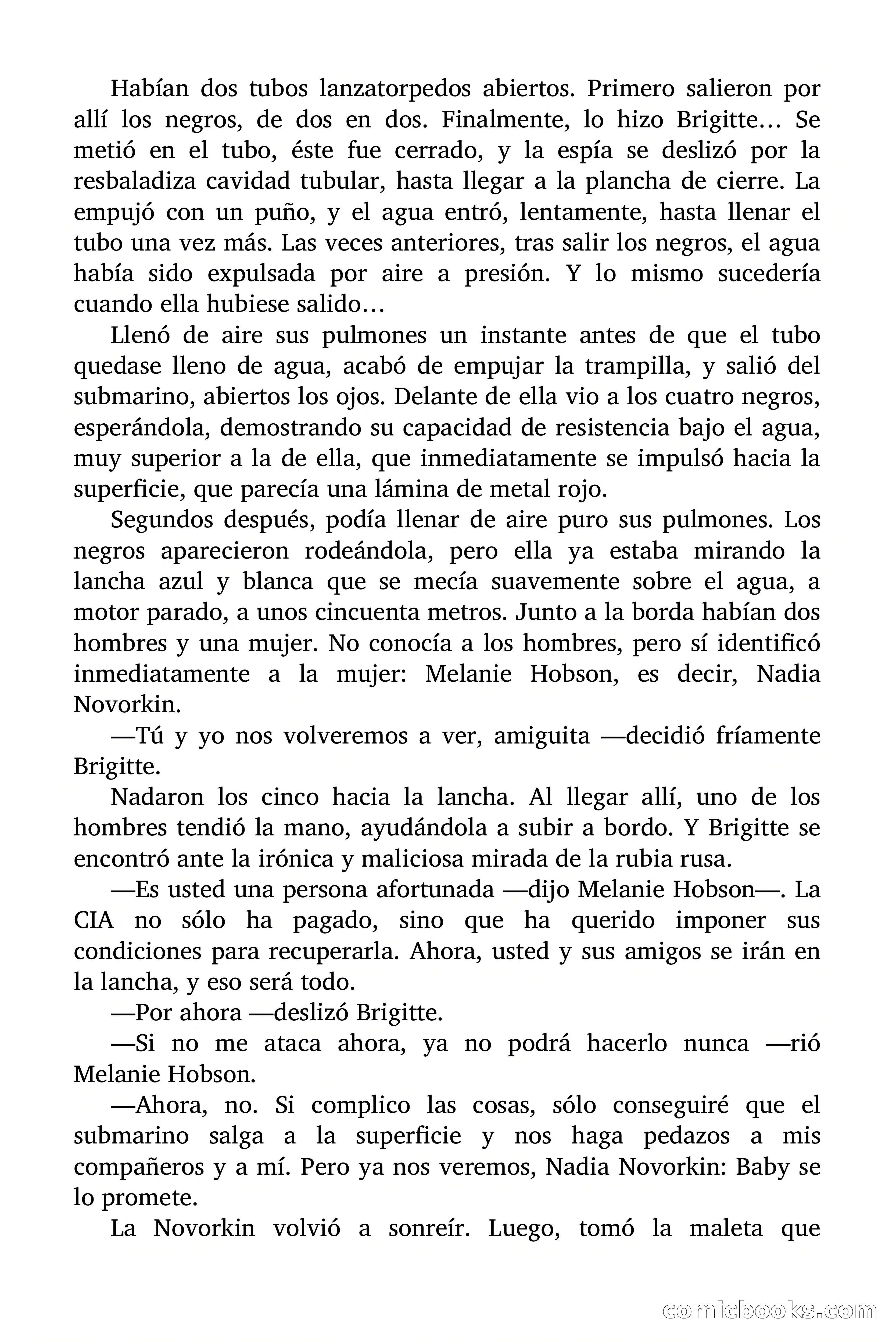 Habían dos tubos lanzatorpedos abiertos. Primero salieron por allí los negros, de dos en dos. Finalmente, lo hizo Brigitte… Se metió en el tubo, éste fue cerrado, y la espía se deslizó por la resbaladiza cavidad tubular, hasta llegar a la plancha de cierre. La empujó con un puño, y el agua entró, lentamente, hasta llenar el tubo una vez más. Las veces anteriores, tras salir los negros, el agua había sido expulsada por aire a presión. Y lo mismo sucedería cuando ella hubiese salido…

Llenó de aire sus pulmones un instante antes de que el tubo quedase lleno de agua, acabó de empujar la trampilla, y salió del submarino, abiertos los ojos. Delante de ella vio a los cuatro negros, esperándola, demostrando su capacidad de resistencia bajo el agua, muy superior a la de ella, que inmediatamente se impulsó hacia la superficie, que parecía una lámina de metal rojo.

Segundos después, podía llenar de aire puro sus pulmones. Los negros aparecieron rodeándola, pero ella ya estaba mirando la lancha azul y blanca que se mecía suavemente sobre el agua, a motor parado, a unos cincuenta metros. Junto a la borda habían dos hombres y una mujer. No conocía a los hombres, pero sí identificó inmediatamente a la mujer: Melanie Hobson, es decir, Nadia Novorkin.

—Tú y yo nos volveremos a ver, amiguita —decidió fríamente Brigitte.

Nadaron los cinco hacia la lancha. Al llegar allí, uno de los hombres tendió la mano, ayudándola a subir a bordo. Y Brigitte se encontró ante la irónica y maliciosa mirada de la rubia rusa.

—Es usted una persona afortunada —dijo Melanie Hobson—. La CIA no sólo ha pagado, sino que ha querido imponer sus condiciones para recuperarla. Ahora, usted y sus amigos se irán en la lancha, y eso será todo.

—Por ahora —deslizó Brigitte.

—Si no me ataca ahora, ya no podrá hacerlo nunca —rió Melanie Hobson.

—Ahora, no. Si complico las cosas, sólo conseguiré que el submarino salga a la superficie y nos haga pedazos a mis compañeros y a mí. Pero ya nos veremos, Nadia Novorkin: Baby se lo promete.

La Novorkin volvió a sonreír. Luego, tomó la maleta que

comicbooks.com